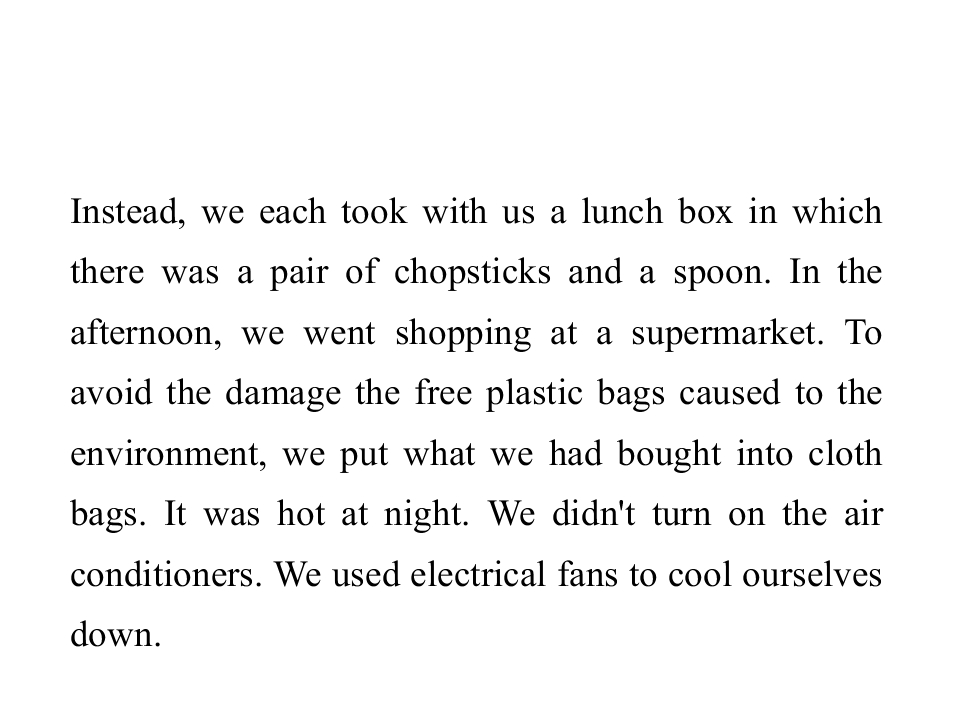 Instead, we each took with us a lunch box in which there was a pair of chopsticks and a spoon. In the afternoon, we went shopping at a supermarket. To avoid the damage the free plastic bags caused to the environment, we put what we had bought into cloth bags. It was hot at night. We didn't turn on the air conditioners. We used electrical fans to cool ourselves down.